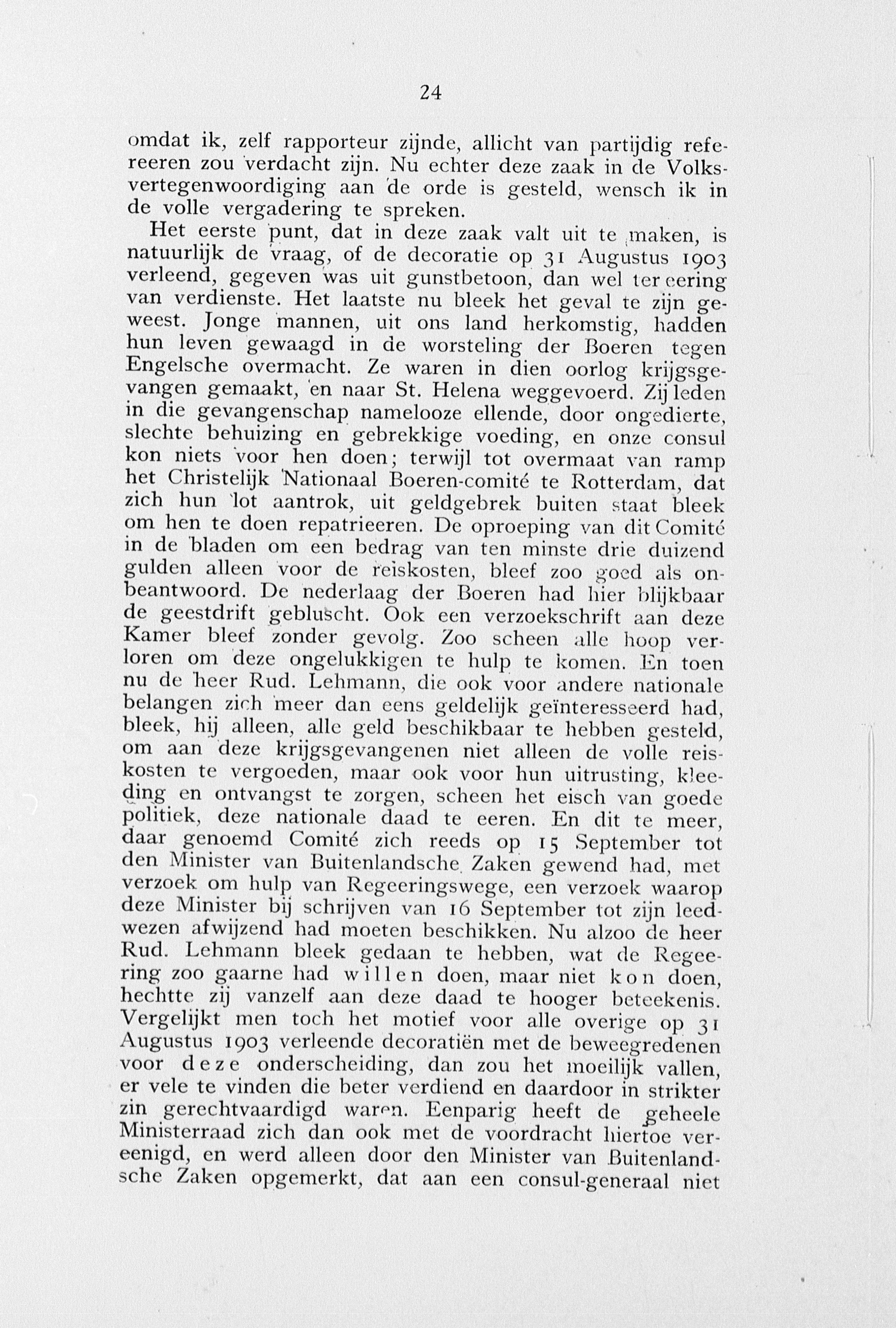 24

omdat ik, zelf rapporteur zijnde, allicht van partijdig refereeren zou verdacht zijn. Nu echter deze zaak in de Volksvertegenwoordiging aan de orde is gesteld, wensch ik in de volle vergadering te spreken.

Het eerste punt, dat in deze zaak valt uit te maken, is natuurlijk de vraag, of de decoratie op 31 Augustus 1903 verleend, gegeven was uit gunstbetoon, dan wel ter eering van verdienste. Het laatste nu bleek het geval te zijn geweest. Jonge mannen, uit ons land herkomstig, hadden hun leven gewaagd in de worsteling der Boeren tegen Engelsche overmacht. Ze waren in dien oorlog krijgsgevangen gemaakt, en naar St. Helena weggevoerd. Zij leden in die gevangenschap namelooze ellende, door ongedierte, slechte behuizing en gebrekkige voeding, en onze consul kon niets voor hen doen; terwijl tot overmaat van ramp het Christelijk Nationaal Boeren-comité te Rotterdam, dat zich hun lot aantrok, uit geldgebrek buiten staat bleek om hen te doen repatrieeren. De oproeping van dit Comité in de bladen om een bedrag van ten minste drie duizend gulden alleen voor de reiskosten, bleef zoo goed als onbeantwoord. De nederlaag der Boeren had hier blijkbaar de geestdrift gebluscht. Ook een verzoekschrift aan deze Kamer bleef zonder gevolg. Zoo scheen alle hoop verloren om deze ongelukkigen te hulp te komen. En toen nu de heer Rud. Lehmann, die ook voor andere nationale belangen zich meer dan eens geldelijk geïnteresseerd had, bleek, hij alleen, alle geld beschikbaar te hebben gesteld, om aan deze krijgsgevangenen niet alleen de volle reiskosten te vergoeden, maar ook voor hun uitrusting, kleeding en ontvangst te zorgen, scheen het eisch van goede politiek, deze nationale daad te eeren. En dit te meer, daar genoemd Comité zich reeds op 15 September tot den Minister van Buitenlandsche Zaken gewend had, met verzoek om hulp van Regeeringswege, een verzoek waarop deze Minister bij schrijven van 16 September tot zijn leedwezen afwijzend had moeten beschikken. Nu alzoo de heer Rud. Lehmann bleek gedaan te hebben, wat de Regeering zoo gaarne had willen doen, maar niet kon doen, hechtte zij vanzelf aan deze daad te hooger beteekenis. Vergelijkt men toch het motief voor alle overige op 31 Augustus 1903 verleende decoratiën met de beweegredenen voor deze onderscheiding, dan zou het moeilijk vallen, er vele te vinden die beter verdiend en daardoor in strikter zin gerechtvaardigd waren. Eenparig heeft de geheele Ministerraad zich dan ook met de voordracht hiertoe vereenigd, en werd alleen door den Minister van Buitenlandsche Zaken opgemerkt, dat aan een consul-generaal niet